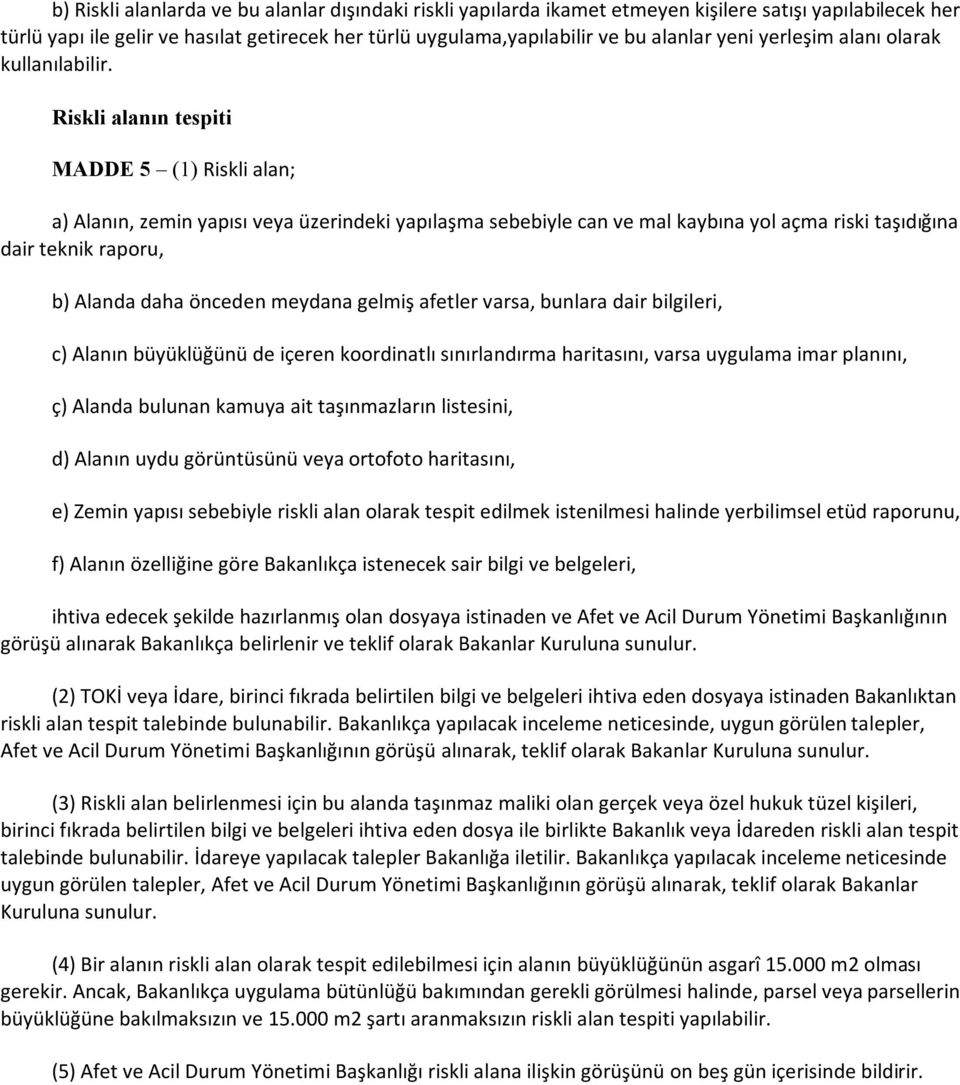 b) Riskli alanlarda ve bu alanlar dışındaki riskli yapılarda ikamet etmeyen kişilere satışı yapılabilecek her türlü yapı ile gelir ve hasılat getirecek her türlü uygulama,yapılabilir ve bu alanlar yeni yerleşim alanı olarak kullanılabilir.

Riskli alanın tespiti

MADDE 5 – (1) Riskli alan;

a) Alanın, zemin yapısı veya üzerindeki yapılaşma sebebiyle can ve mal kaybına yol açma riski taşıdığına dair teknik raporu,

b) Alanda daha önceden meydana gelmiş afetler varsa, bunlara dair bilgileri,

c) Alanın büyüklüğünü de içeren koordinatlı sınırlandırma haritasını, varsa uygulama imar planını,

ç) Alanda bulunan kamuya ait taşınmazların listesini,

d) Alanın uydu görüntüsünü veya ortofoto haritasını,

e) Zemin yapısı sebebiyle riskli alan olarak tespit edilmek istenilmesi halinde yerbilimsel etüd raporunu,

f) Alanın özelliğine göre Bakanlıkça istenecek sair bilgi ve belgeleri,

ihtiva edecek şekilde hazırlanmış olan dosyaya istinaden ve Afet ve Acil Durum Yönetimi Başkanlığının görüşü alınarak Bakanlıkça belirlenir ve teklif olarak Bakanlar Kuruluna sunulur.

(2) TOKİ veya İdare, birinci fıkrada belirtilen bilgi ve belgeleri ihtiva eden dosyaya istinaden Bakanlıktan riskli alan tespit talebinde bulunabilir. Bakanlıkça yapılacak inceleme neticesinde, uygun görülen talepler, Afet ve Acil Durum Yönetimi Başkanlığının görüşü alınarak, teklif olarak Bakanlar Kuruluna sunulur.

(3) Riskli alan belirlenmesi için bu alanda taşınmaz maliki olan gerçek veya özel hukuk tüzel kişileri, birinci fıkrada belirtilen bilgi ve belgeleri ihtiva eden dosya ile birlikte Bakanlık veya İdareden riskli alan tespit talebinde bulunabilir. İdareye yapılacak talepler Bakanlığa iletilir. Bakanlıkça yapılacak inceleme neticesinde uygun görülen talepler, Afet ve Acil Durum Yönetimi Başkanlığının görüşü alınarak, teklif olarak Bakanlar Kuruluna sunulur.

(4) Bir alanın riskli alan olarak tespit edilebilmesi için alanın büyüklüğünün asgarî 15.000 m2 olması gerekir. Ancak, Bakanlıkça uygulama bütünlüğü bakımından gerekli görülmesi halinde, parsel veya parsellerin büyüklüğüne bakılmaksızın ve 15.000 m2 şartı aranmaksızın riskli alan tespiti yapılabilir.

(5) Afet ve Acil Durum Yönetimi Başkanlığı riskli alana ilişkin görüşünü on beş gün içerisinde bildirir.